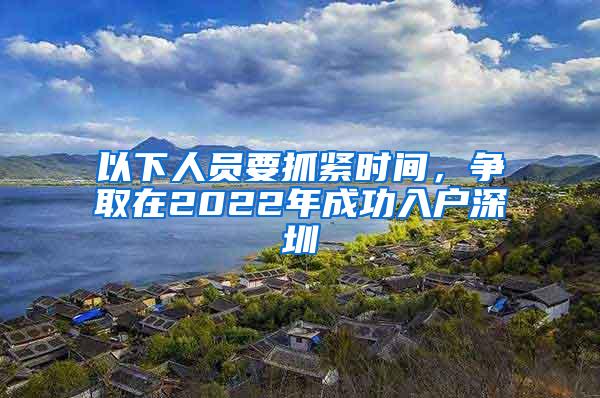 以下人员要抓紧时间，争取在2022年成功入户深圳